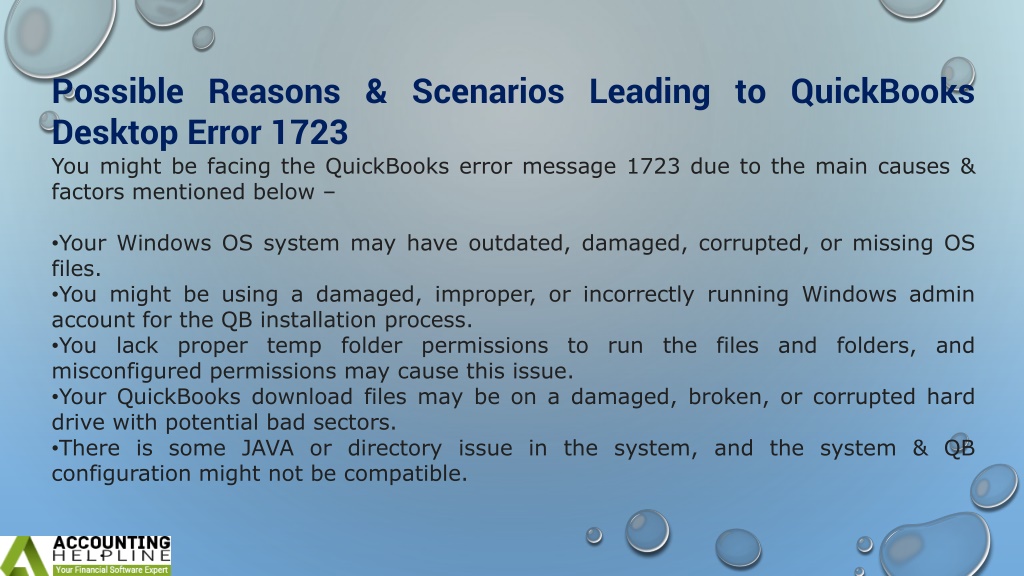 Possible Reasons & Scenarios Leading to QuickBooks Desktop Error 1723

You might be facing the QuickBooks error message 1723 due to the main causes & factors mentioned below –

•Your Windows OS system may have outdated, damaged, corrupted, or missing OS files.
•You might be using a damaged, improper, or incorrectly running Windows admin account for the QB installation process.
•You lack proper temp folder permissions to run the files and folders, and misconfigured permissions may cause this issue.
•Your QuickBooks download files may be on a damaged, broken, or corrupted hard drive with potential bad sectors.
•There is some JAVA or directory issue in the system, and the system & QB configuration might not be compatible.

ACCOUNTING HELPLINE
Your Financial Software Expert